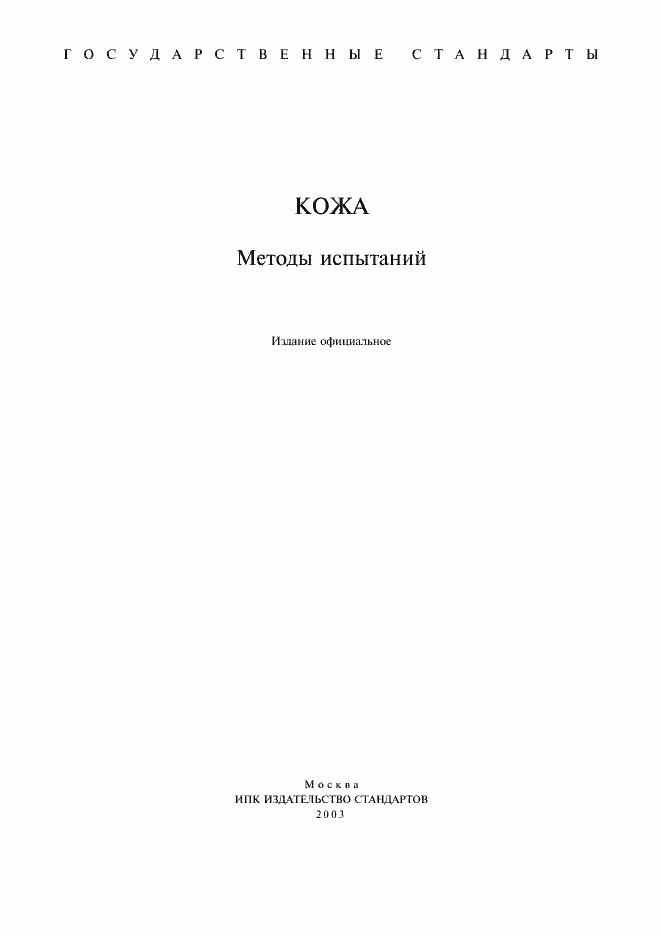 ГОСУДАРСТВЕННЫЕ СТАНДАРТЫ

КОЖА

Методы испытаний

Издание официальное

Москва
ИПК ИЗДАТЕЛЬСТВО СТАНДАРТОВ
2003